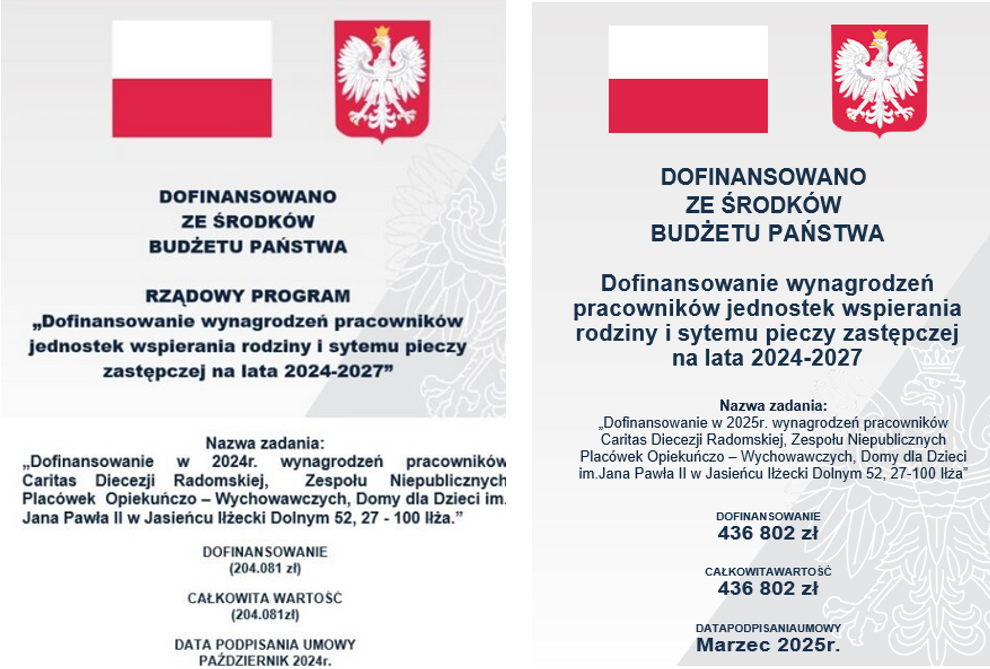 DOFINANSOWANO
ZE ŚRODKÓW
BUDŻETU PAŃSTWA

RZĄDOWY PROGRAM
„Dofinansowanie wynagrodzeń pracowników jednostek wspierania rodziny i sytemu pieczy zastępczej na lata 2024-2027”

Nazwa zadania:
„Dofinansowanie w 2024r. wynagrodzeń pracowników Caritas Diecezji Radomskiej, Zespołu Niepublicznych Placówek Opiekuńczo – Wychowawczych, Domy dla Dzieci im. Jana Pawła II w Jasieńcu Iłżecki Dolnym 52, 27 - 100 Iłża.”

DOFINANSOWANIE
(204.081 zł)

CAŁKOWITA WARTOŚĆ
(204.081zł)

DATA PODPISANIA UMOWY
PAŹDZIERNIK 2024r.

DOFINANSOWANO
ZE ŚRODKÓW
BUDŻETU PAŃSTWA

Dofinansowanie wynagrodzeń pracowników jednostek wspierania rodziny i sytemu pieczy zastępczej na lata 2024-2027

Nazwa zadania:
„Dofinansowanie w 2025r. wynagrodzeń pracowników Caritas Diecezji Radomskiej, Zespołu Niepublicznych Placówek Opiekuńczo – Wychowawczych, Domy dla Dzieci im.Jana Pawła II w Jasieńcu Iłżecki Dolnym 52, 27-100 Iłża”

DOFINANSOWANIE
436 802 zł

CAŁKOWITAWARTOŚĆ
436 802 zł

DATAPODPISANIAUMOWY
Marzec 2025r.